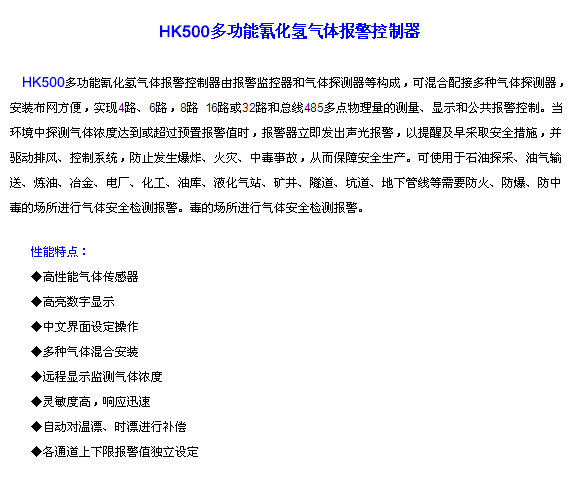 HK500多功能氰化氢气体报警控制器

HK500多功能氰化氢气体报警控制器由报警监控器和气体探测器等构成，可混合配接多种气体探测器，安装布网方便，实现4路、6路，8路 16路或32路和总线485多点物理量的测量、显示和公共报警控制。当环境中探测气体浓度达到或超过预置报警值时，报警器立即发出声光报警，以提醒及早采取安全措施，并驱动排风、控制系统，防止发生爆炸、火灾、中毒事故，从而保障安全生产。可使用于石油探采、油气输送、炼油、冶金、电厂、化工、油库、液化气站、矿井、隧道、坑道、地下管线等需要防火、防爆、防中毒的场所进行气体安全检测报警。毒的场所进行气体安全检测报警。

性能特点：

◆高性能气体传感器

◆高亮数字显示

◆中文界面设定操作

◆多种气体混合安装

◆远程显示监测气体浓度

◆灵敏度高，响应迅速

◆自动对温漂、时漂进行补偿

◆各通道上下限报警值独立设定